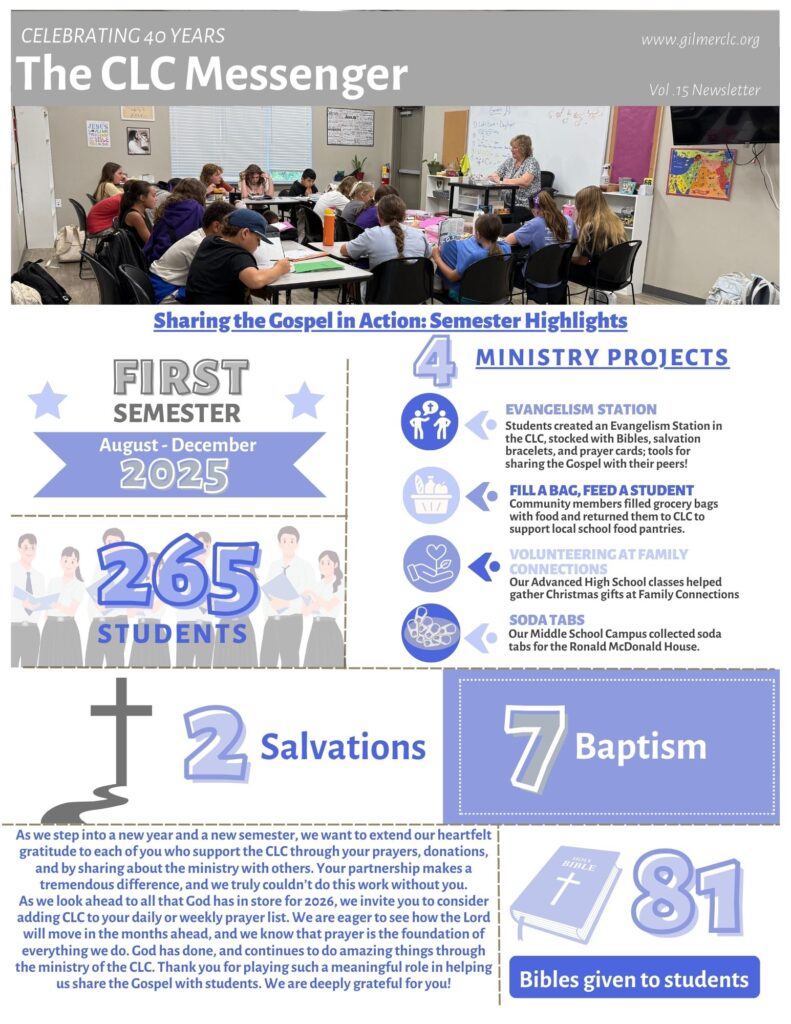 CELEBRATING 40 YEARS

The CLC Messenger

www.gilmerclc.org

Vol .15 Newsletter

Sharing the Gospel in Action: Semester Highlights

FIRST SEMESTER

August - December

2025

265 STUDENTS

4 MINISTRY PROJECTS

EVANGELISM STATION
Students created an Evangelism Station in the CLC, stocked with Bibles, salvation bracelets, and prayer cards; tools for sharing the Gospel with their peers!

FILL A BAG, FEED A STUDENT
Community members filled grocery bags with food and returned them to CLC to support local school food pantries.

VOLUNTEERING AT FAMILY CONNECTIONS
Our Advanced High School classes helped gather Christmas gifts at Family Connections

SODA TABS
Our Middle School Campus collected soda tabs for the Ronald McDonald House.

2 Salvations

7 Baptism

As we step into a new year and a new semester, we want to extend our heartfelt gratitude to each of you who support the CLC through your prayers, donations, and by sharing about the ministry with others. Your partnership makes a tremendous difference, and we truly couldn't do this work without you.
As we look ahead to all that God has in store for 2026, we invite you to consider adding CLC to your daily or weekly prayer list. We are eager to see how the Lord will move in the months ahead, and we know that prayer is the foundation of everything we do. God has done, and continues to do amazing things through the ministry of the CLC. Thank you for playing such a meaningful role in helping us share the Gospel with students. We are deeply grateful for you!

HOLY BIBLE

81

Bibles given to students